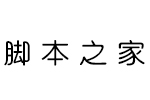 脚本之家